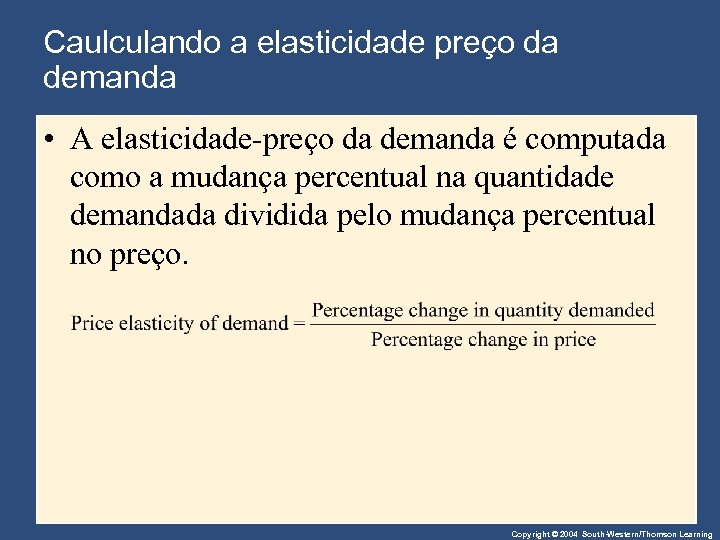 Caulculando a elasticidade preço da demanda

• A elasticidade-preço da demanda é computada como a mudança percentual na quantidade demandada dividida pelo mudança percentual no preço.

$\text{Price elasticity of demand} = \frac{\text{Percentage change in quantity demanded}}{\text{Percentage change in price}}$

Copyright © 2004 South-Western/Thomson Learning